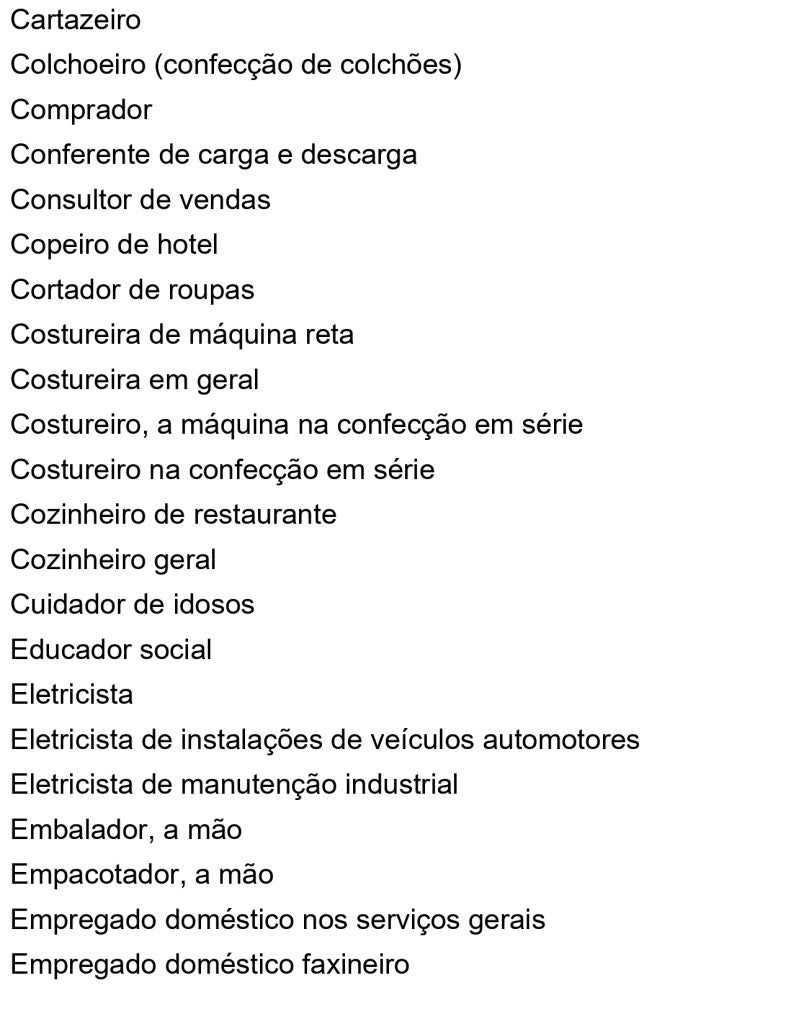 Cartazeiro
Colchoeiro (confecção de colchões)
Comprador
Conferente de carga e descarga
Consultor de vendas
Copeiro de hotel
Cortador de roupas
Costureira de máquina reta
Costureira em geral
Costureiro, a máquina na confecção em série
Costureiro na confecção em série
Cozinheiro de restaurante
Cozinheiro geral
Cuidador de idosos
Educador social
Eletricista
Eletricista de instalações de veículos automotores
Eletricista de manutenção industrial
Embalador, a mão
Empacotador, a mão
Empregado doméstico nos serviços gerais
Empregado doméstico faxineiro